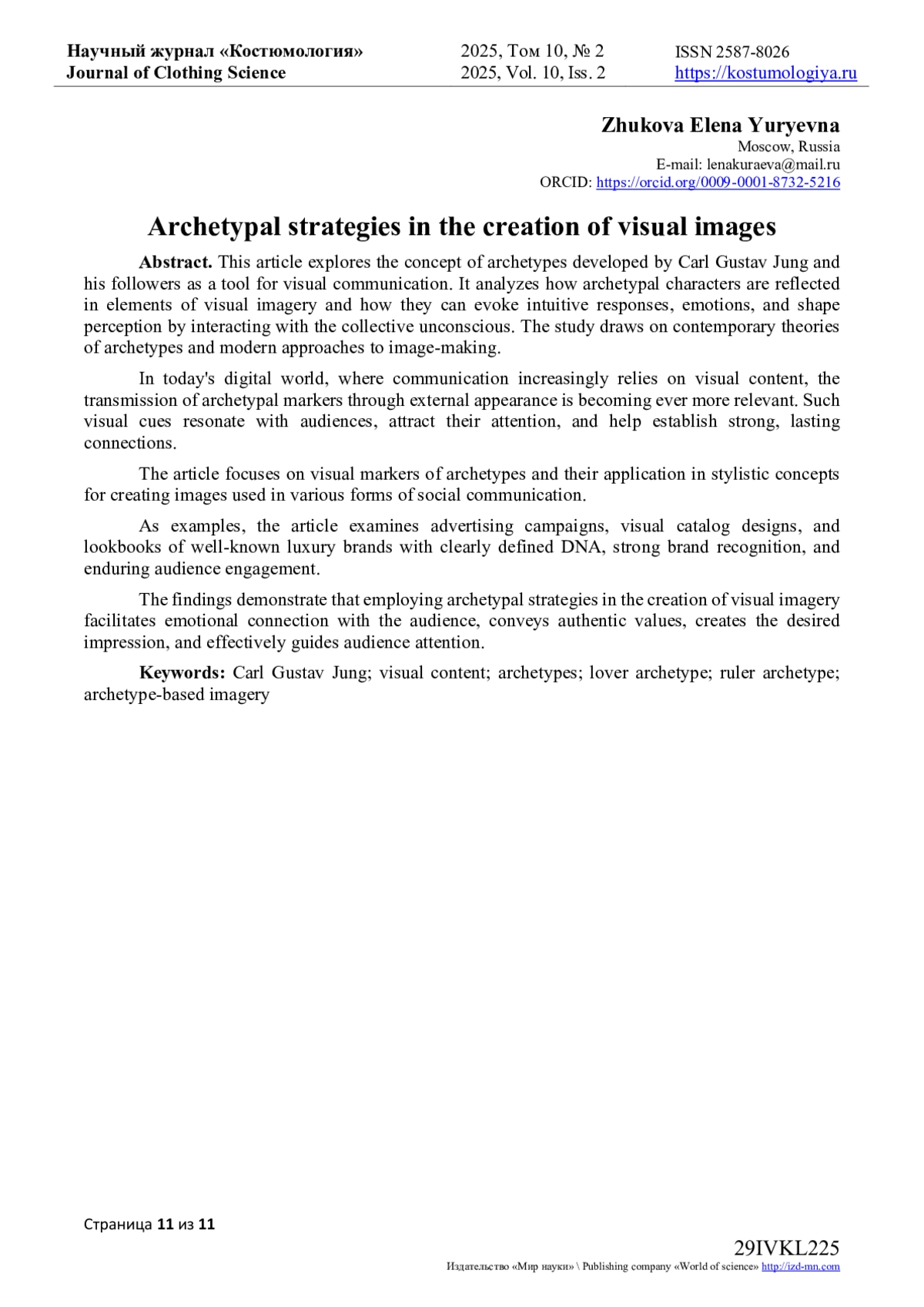 Научный журнал «Костюмология»
Journal of Clothing Science

2025, Том 10, № 2
2025, Vol. 10, Iss. 2

ISSN 2587-8026
https://kostumologiya.ru

Zhukova Elena Yuryevna
Moscow, Russia
E-mail: lenakuraeva@mail.ru
ORCID: https://orcid.org/0009-0001-8732-5216

Archetypal strategies in the creation of visual images

Abstract. This article explores the concept of archetypes developed by Carl Gustav Jung and his followers as a tool for visual communication. It analyzes how archetypal characters are reflected in elements of visual imagery and how they can evoke intuitive responses, emotions, and shape perception by interacting with the collective unconscious. The study draws on contemporary theories of archetypes and modern approaches to image-making.

In today's digital world, where communication increasingly relies on visual content, the transmission of archetypal markers through external appearance is becoming ever more relevant. Such visual cues resonate with audiences, attract their attention, and help establish strong, lasting connections.

The article focuses on visual markers of archetypes and their application in stylistic concepts for creating images used in various forms of social communication.

As examples, the article examines advertising campaigns, visual catalog designs, and lookbooks of well-known luxury brands with clearly defined DNA, strong brand recognition, and enduring audience engagement.

The findings demonstrate that employing archetypal strategies in the creation of visual imagery facilitates emotional connection with the audience, conveys authentic values, creates the desired impression, and effectively guides audience attention.

Keywords: Carl Gustav Jung; visual content; archetypes; lover archetype; ruler archetype; archetype-based imagery

Страница 11 из 11

29IVKL225
Издательство «Мир науки» \ Publishing company «World of science» http://izd-mn.com